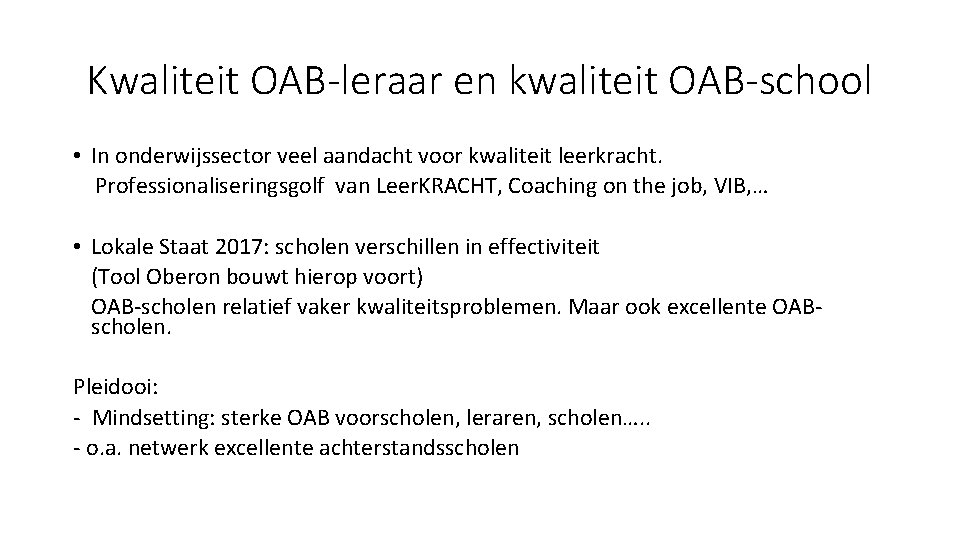 Kwaliteit OAB-leraar en kwaliteit OAB-school

• In onderwijssector veel aandacht voor kwaliteit leerkracht. Professionaliseringsgolf van LeerKRACHT, Coaching on the job, VIB,…

• Lokale Staat 2017: scholen verschillen in effectiviteit (Tool Oberon bouwt hierop voort) OAB-scholen relatief vaker kwaliteitsproblemen. Maar ook excellente OAB-scholen.

Pleidooi:
- Mindsetting: sterke OAB voorscholen, leraren, scholen…..
- o.a. netwerk excellente achterstandsscholen